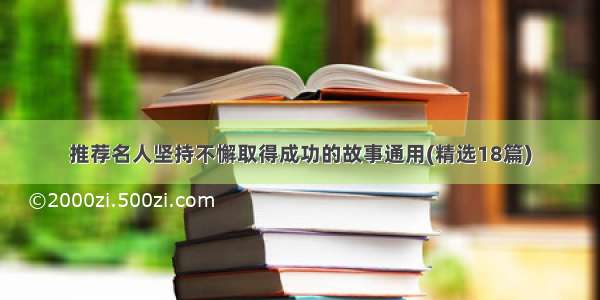 推荐名人坚持不懈取得成功的故事通用(精选18篇)

©2000zi.500zi.com